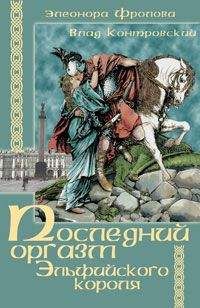 Элеонора Фролова
Влад Контровский

Последний оргазм Эльфийского короля